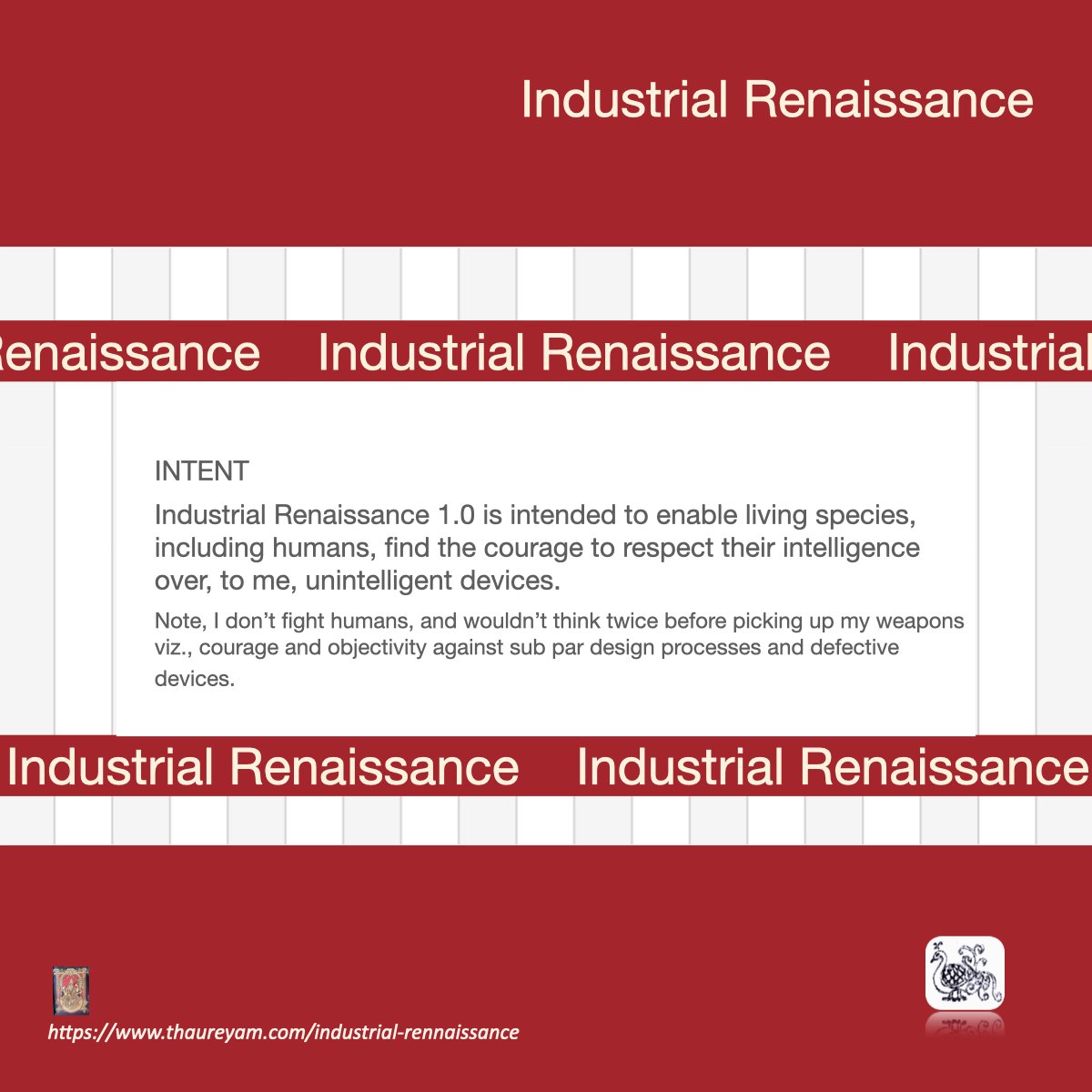 Industrial Renaissance

Renaissance Industrial Renaissance Industrial

INTENT

Industrial Renaissance 1.0 is intended to enable living species, including humans, find the courage to respect their intelligence over, to me, unintelligent devices.

Note, I don't fight humans, and wouldn't think twice before picking up my weapons viz., courage and objectivity against sub par design processes and defective devices.

Industrial Renaissance Industrial Renaissance

https://www.thaureyam.com/industrial-rennaissance